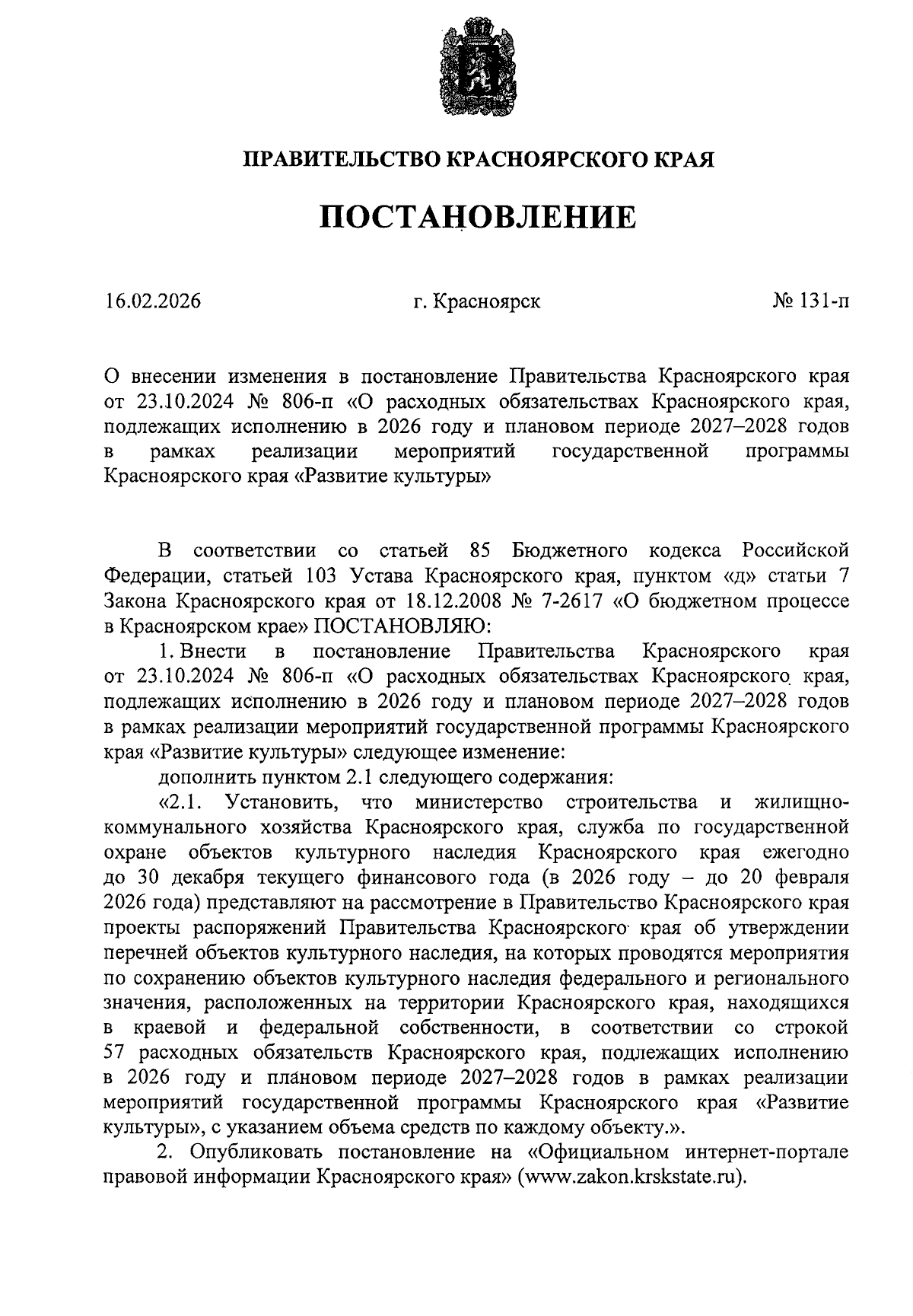 ПРАВИТЕЛЬСТВО КРАСНОЯРСКОГО КРАЯ

ПОСТАНОВЛЕНИЕ

16.02.2026 г. Красноярск № 131-п

О внесении изменения в постановление Правительства Красноярского края от 23.10.2024 № 806-п «О расходных обязательствах Красноярского края, подлежащих исполнению в 2026 году и плановом периоде 2027–2028 годов в рамках реализации мероприятий государственной программы Красноярского края «Развитие культуры»

В соответствии со статьей 85 Бюджетного кодекса Российской Федерации, статьей 103 Устава Красноярского края, пунктом «д» статьи 7 Закона Красноярского края от 18.12.2008 № 7-2617 «О бюджетном процессе в Красноярском крае» ПОСТАНОВЛЯЮ:

1. Внести в постановление Правительства Красноярского края от 23.10.2024 № 806-п «О расходных обязательствах Красноярского края, подлежащих исполнению в 2026 году и плановом периоде 2027–2028 годов в рамках реализации мероприятий государственной программы Красноярского края «Развитие культуры» следующее изменение:

дополнить пунктом 2.1 следующего содержания:

«2.1. Установить, что министерство строительства и жилищно-коммунального хозяйства Красноярского края, служба по государственной охране объектов культурного наследия Красноярского края ежегодно до 30 декабря текущего финансового года (в 2026 году – до 20 февраля 2026 года) представляют на рассмотрение в Правительство Красноярского края проекты распоряжений Правительства Красноярского края об утверждении перечней объектов культурного наследия, на которых проводятся мероприятия по сохранению объектов культурного наследия федерального и регионального значения, расположенных на территории Красноярского края, находящихся в краевой и федеральной собственности, в соответствии со строкой 57 расходных обязательств Красноярского края, подлежащих исполнению в 2026 году и плановом периоде 2027–2028 годов в рамках реализации мероприятий государственной программы Красноярского края «Развитие культуры», с указанием объема средств по каждому объекту.».

2. Опубликовать постановление на «Официальном интернет-портале правовой информации Красноярского края» (www.zakon.krskstate.ru).